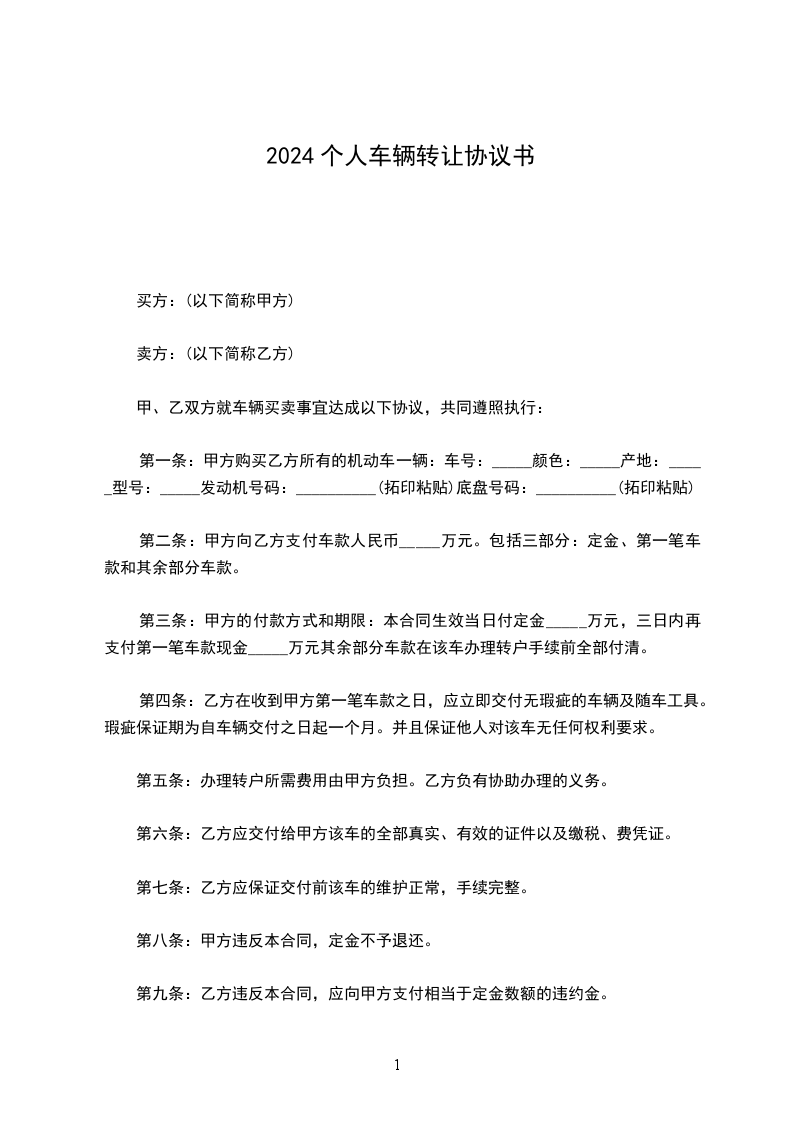 2024 个人车辆转让协议书

买方：(以下简称甲方)

卖方：(以下简称乙方)

甲、乙双方就车辆买卖事宜达成以下协议，共同遵照执行：

第一条：甲方购买乙方所有的机动车一辆：车号：_____颜色：_____产地：_____型号：_____发动机号码：__________(拓印粘贴)底盘号码：__________(拓印粘贴)

第二条：甲方向乙方支付车款人民币_____万元。包括三部分：定金、第一笔车款和其余部分车款。

第三条：甲方的付款方式和期限：本合同生效当日付定金_____万元，三日内再支付第一笔车款现金_____万元其余部分车款在该车办理转户手续前全部付清。

第四条：乙方在收到甲方第一笔车款之日，应立即交付无瑕疵的车辆及随车工具。瑕疵保证期为自车辆交付之日起一个月。并且保证他人对该车无任何权利要求。

第五条：办理转户所需费用由甲方负担。乙方负有协助办理的义务。

第六条：乙方应交付给甲方该车的全部真实、有效的证件以及缴税、费凭证。

第七条：乙方应保证交付前该车的维护正常，手续完整。

第八条：甲方违反本合同，定金不予退还。

第九条：乙方违反本合同，应向甲方支付相当于定金数额的违约金。

1